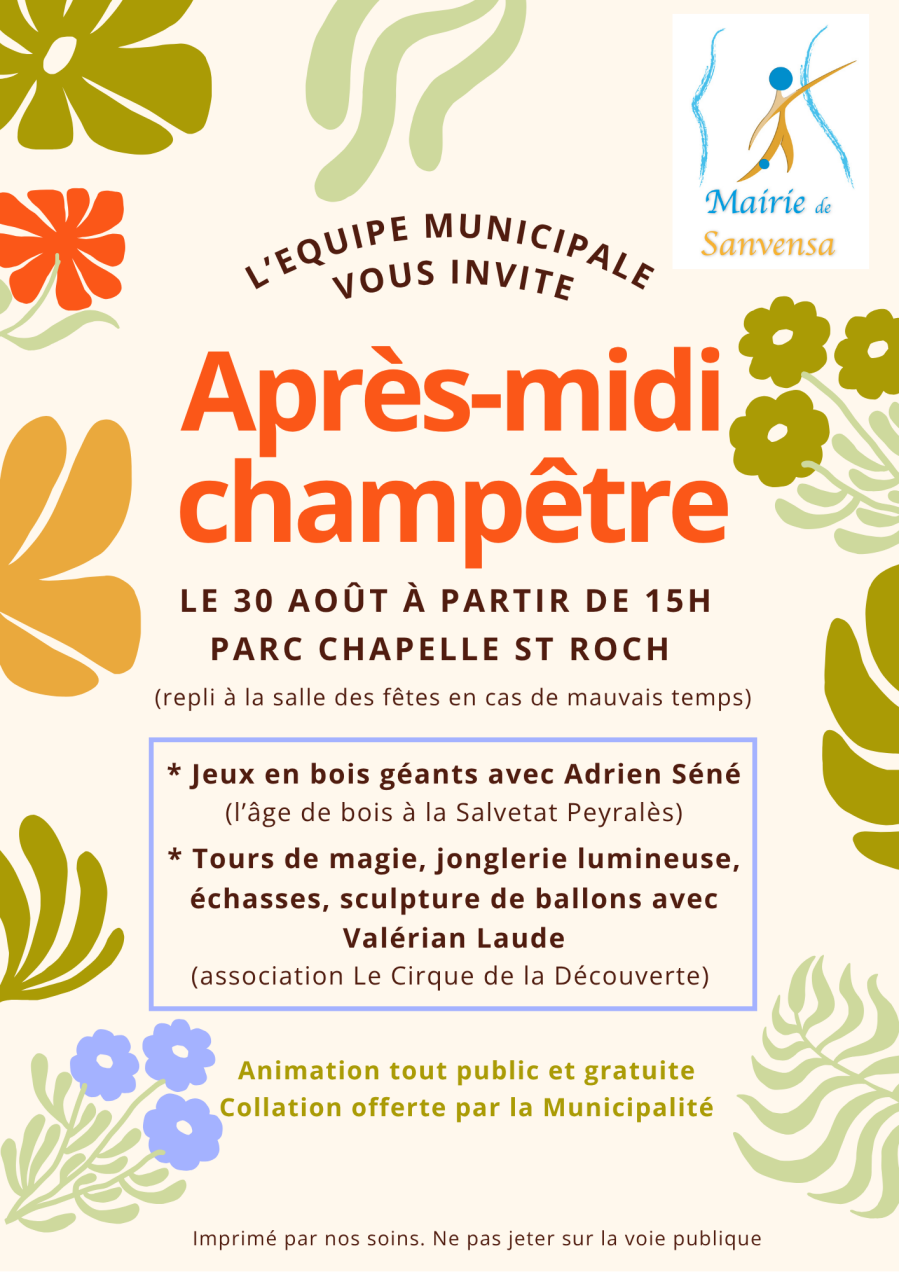 Mairie de Sanvensa

L'EQUIPE MUNICIPALE
VOUS INVITE

Après-midi champêtre

LE 30 AOÛT À PARTIR DE 15H
PARC CHAPELLE ST ROCH

(repli à la salle des fêtes en cas de mauvais temps)

* Jeux en bois géants avec Adrien Séné
(l'âge de bois à la Salvetat Peyralès)

* Tours de magie, jonglerie lumineuse, échasses, sculpture de ballons avec Valérian Laude
(association Le Cirque de la Découverte)

Animation tout public et gratuite
Collation offerte par la Municipalité

Imprimé par nos soins. Ne pas jeter sur la voie publique